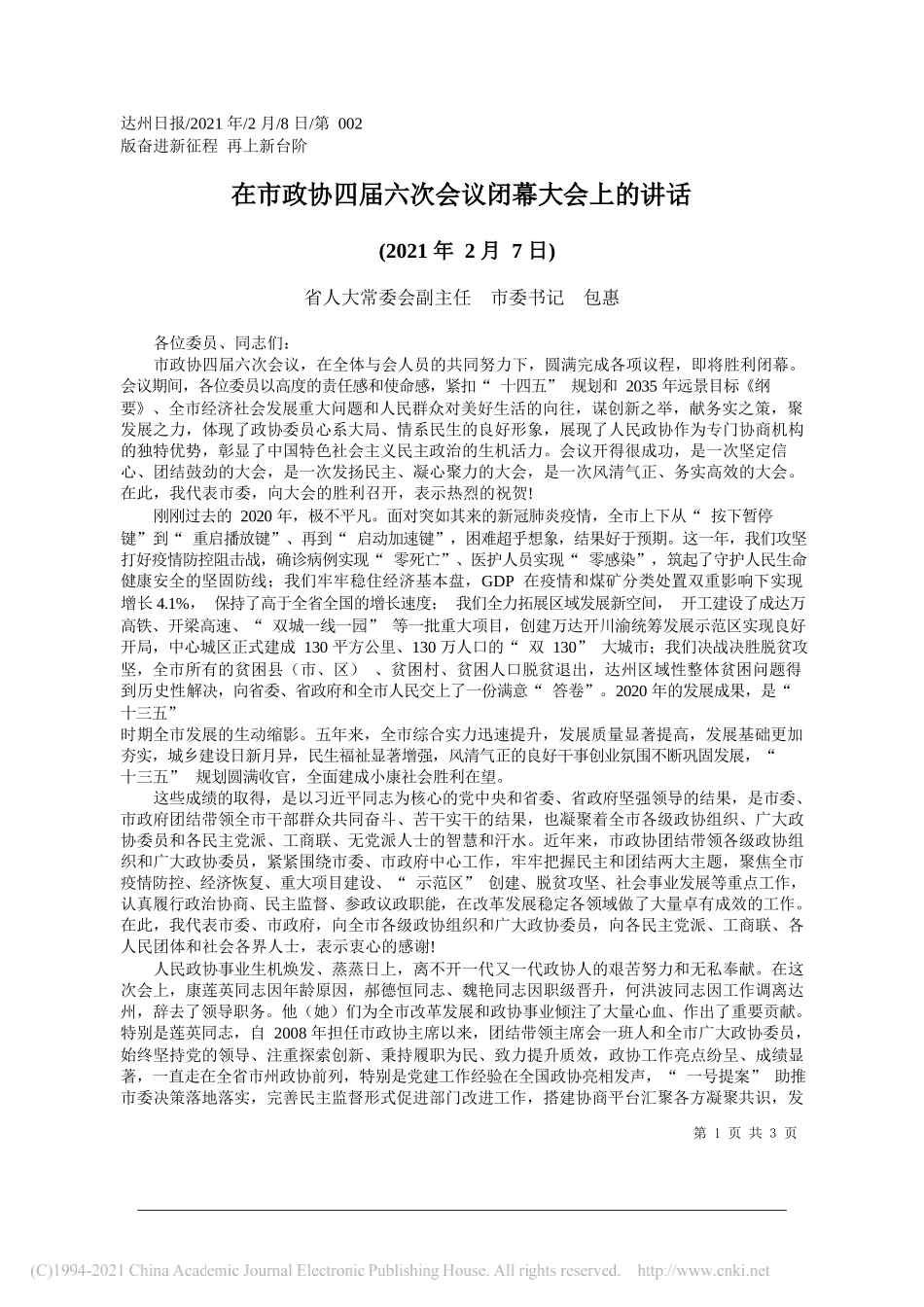 达州日报/2021 年/2 月/8 日/第 002
版奋进新征程 再上新台阶

在市政协四届六次会议闭幕大会上的讲话

(2021 年 2 月 7 日)

省人大常委会副主任 市委书记 包惠

各位委员、同志们：

市政协四届六次会议，在全体与会人员的共同努力下，圆满完成各项议程，即将胜利闭幕。会议期间，各位委员以高度的责任感和使命感，紧扣“ 十四五” 规划和 2035 年远景目标《纲要》、全市经济社会发展重大问题和人民群众对美好生活的向往，谋创新之举，献务实之策，聚发展之力，体现了政协委员心系大局、情系民生的良好形象，展现了人民政协作为专门协商机构的独特优势，彰显了中国特色社会主义民主政治的生机活力。会议开得很成功，是一次坚定信心、团结鼓劲的大会，是一次发扬民主、凝心聚力的大会，是一次风清气正、务实高效的大会。在此，我代表市委，向大会的胜利召开，表示热烈的祝贺!

刚刚过去的 2020 年，极不平凡。面对突如其来的新冠肺炎疫情，全市上下从“ 按下暂停键”到“ 重启播放键”、再到“ 启动加速键”，困难超乎想象，结果好于预期。这一年，我们攻坚打好疫情防控阻击战，确诊病例实现“ 零死亡”、医护人员实现“ 零感染”，筑起了守护人民生命健康安全的坚固防线；我们牢牢稳住经济基本盘，GDP 在疫情和煤矿分类处置双重影响下实现增长 4.1%， 保持了高于全省全国的增长速度； 我们全力拓展区域发展新空间， 开工建设了成达万高铁、开梁高速、“ 双城一线一园” 等一批重大项目，创建万达开川渝统筹发展示范区实现良好开局，中心城区正式建成 130 平方公里、130 万人口的“ 双 130” 大城市；我们决战决胜脱贫攻坚，全市所有的贫困县（市、区） 、贫困村、贫困人口脱贫退出，达州区域性整体贫困问题得到历史性解决，向省委、省政府和全市人民交上了一份满意“ 答卷”。2020 年的发展成果，是“ 十三五”
时期全市发展的生动缩影。五年来，全市综合实力迅速提升，发展质量显著提高，发展基础更加夯实，城乡建设日新月异，民生福祉显著增强，风清气正的良好干事创业氛围不断巩固发展，“ 十三五” 规划圆满收官，全面建成小康社会胜利在望。

这些成绩的取得，是以习近平同志为核心的党中央和省委、省政府坚强领导的结果，是市委、市政府团结带领全市干部群众共同奋斗、苦干实干的结果，也凝聚着全市各级政协组织、广大政协委员和各民主党派、工商联、无党派人士的智慧和汗水。近年来，市政协团结带领各级政协组织和广大政协委员，紧紧围绕市委、市政府中心工作，牢牢把握民主和团结两大主题，聚焦全市疫情防控、经济恢复、重大项目建设、“ 示范区” 创建、脱贫攻坚、社会事业发展等重点工作，认真履行政治协商、民主监督、参政议政职能，在改革发展稳定各领域做了大量卓有成效的工作。在此，我代表市委、市政府，向全市各级政协组织和广大政协委员，向各民主党派、工商联、各人民团体和社会各界人士，表示衷心的感谢!

人民政协事业生机焕发、蒸蒸日上，离不开一代又一代政协人的艰苦努力和无私奉献。在这次会上，康莲英同志因年龄原因，郝德恒同志、魏艳同志因职级晋升，何洪波同志因工作调离达州，辞去了领导职务。他（她）们为全市改革发展和政协事业倾注了大量心血、作出了重要贡献。特别是莲英同志，自 2008 年担任市政协主席以来，团结带领主席会一班人和全市广大政协委员，始终坚持党的领导、注重探索创新、秉持履职为民、致力提升质效，政协工作亮点纷呈、成绩显著，一直走在全省市州政协前列，特别是党建工作经验在全国政协亮相发声，“ 一号提案” 助推市委决策落地落实，完善民主监督形式促进部门改进工作，搭建协商平台汇聚各方凝聚共识，发

第 1 页 共 3 页

(C)1994-2021 China Academic Journal Electronic Publishing House. All rights reserved. http://www.cnki.net